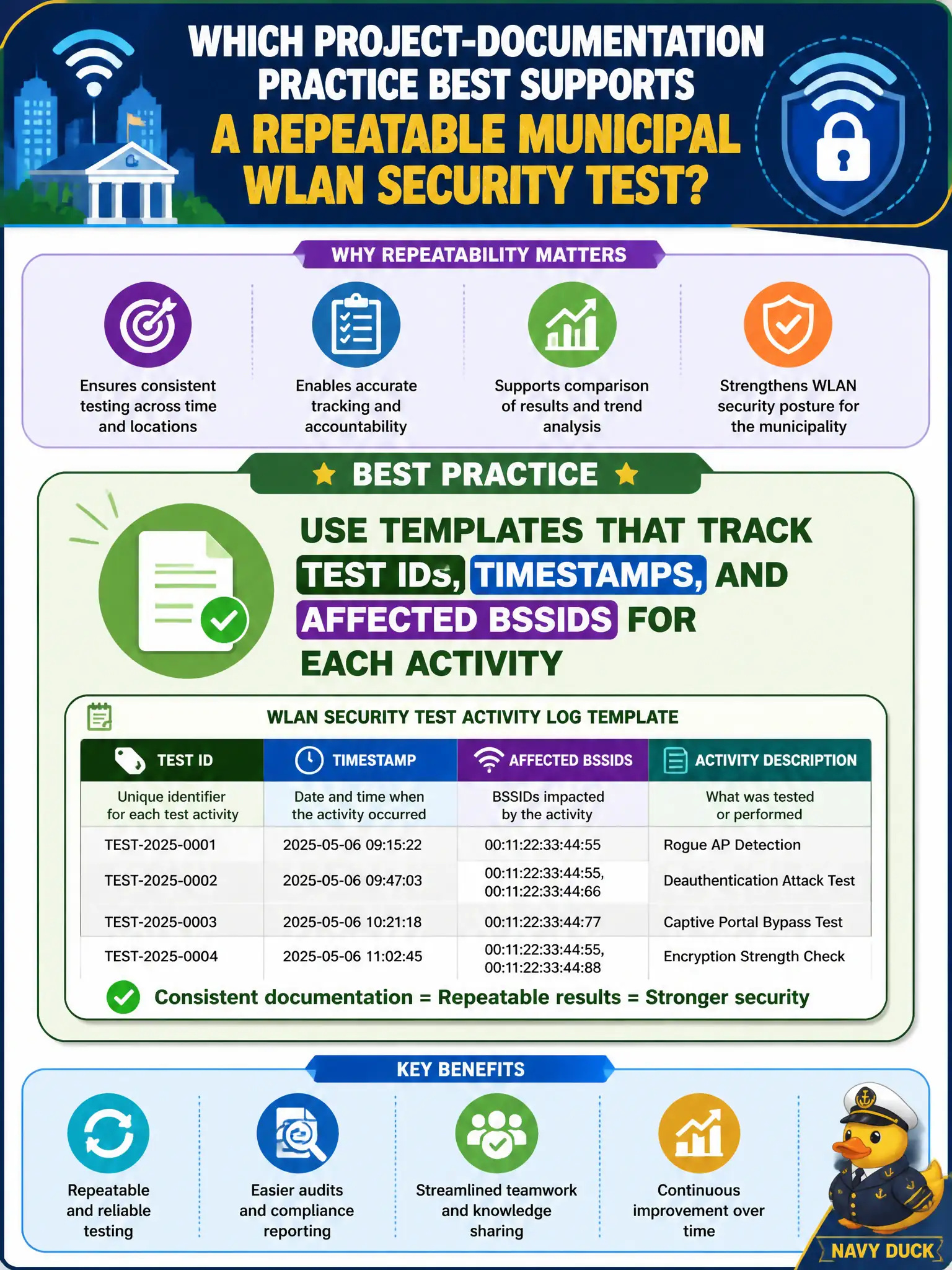 WHICH PROJECT-DOCUMENTATION PRACTICE BEST SUPPORTS A REPEATABLE MUNICIPAL WLAN SECURITY TEST?

WHY REPEATABILITY MATTERS

Ensures consistent testing across time and locations

Enables accurate tracking and accountability

Supports comparison of results and trend analysis

Strengthens WLAN security posture for the municipality

BEST PRACTICE

USE TEMPLATES THAT TRACK TEST IDs, TIMESTAMPS, AND AFFECTED BSSIDS FOR EACH ACTIVITY

WLAN SECURITY TEST ACTIVITY LOG TEMPLATE

| TEST ID | TIMESTAMP | AFFECTED BSSIDS | ACTIVITY DESCRIPTION |
|---|---|---|---|
| Unique identifier for each test activity | Date and time when the activity occurred | BSSIDs impacted by the activity | What was tested or performed |
| TEST-2025-0001 | 2025-05-06 09:15:22 | 00:11:22:33:44:55 | Rogue AP Detection |
| TEST-2025-0002 | 2025-05-06 09:47:03 | 00:11:22:33:44:55, 00:11:22:33:44:66 | Deauthentication Attack Test |
| TEST-2025-0003 | 2025-05-06 10:21:18 | 00:11:22:33:44:77 | Captive Portal Bypass Test |
| TEST-2025-0004 | 2025-05-06 11:02:45 | 00:11:22:33:44:55, 00:11:22:33:44:88 | Encryption Strength Check |

Consistent documentation = Repeatable results = Stronger security

KEY BENEFITS

Repeatable and reliable testing

Easier audits and compliance reporting

Streamlined teamwork and knowledge sharing

Continuous improvement over time

NAVY DUCK